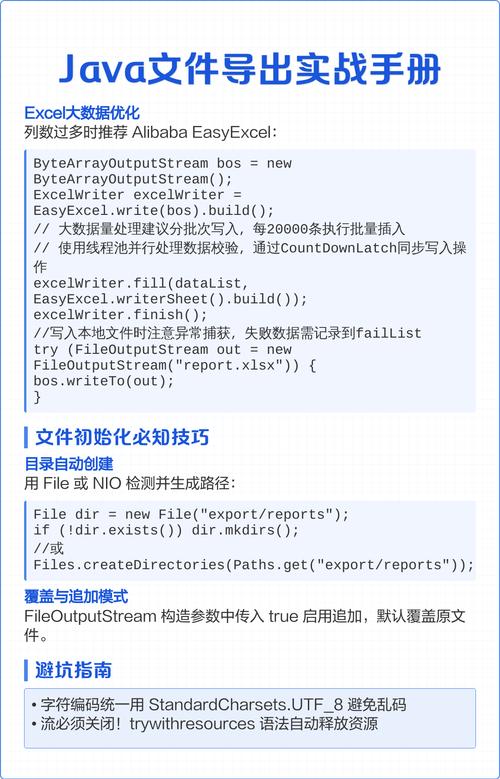 Java文件导出实战手册

Excel大数据优化
列数过多时推荐 Alibaba EasyExcel:

ByteArrayOutputStream bos = new ByteArrayOutputStream();
ExcelWriter excelWriter = EasyExcel.write(bos).build();
// 大数据量处理建议分批次写入，每20000条执行批量插入
// 使用线程池并行处理数据校验，通过CountDownLatch同步写入操作
excelWriter.fill(dataList, EasyExcel.writerSheet().build());
excelWriter.finish();
//写入本地文件时注意异常捕获，失败数据需记录到failList
try (FileOutputStream out = new FileOutputStream("report.xlsx")) {
bos.writeTo(out);
}

文件初始化必知技巧

目录自动创建
用 File 或 NIO 检测并生成路径:

File dir = new File("export/reports");
if (!dir.exists()) dir.mkdirs();
//或
Files.createDirectories(Paths.get("export/reports"));

覆盖与追加模式
FileOutputStream 构造参数中传入 true 启用追加，默认覆盖原文件。

避坑指南

• 字符编码统一用 StandardCharsets.UTF_8 避免乱码
• 流必须关闭！trywithresources 语法自动释放资源